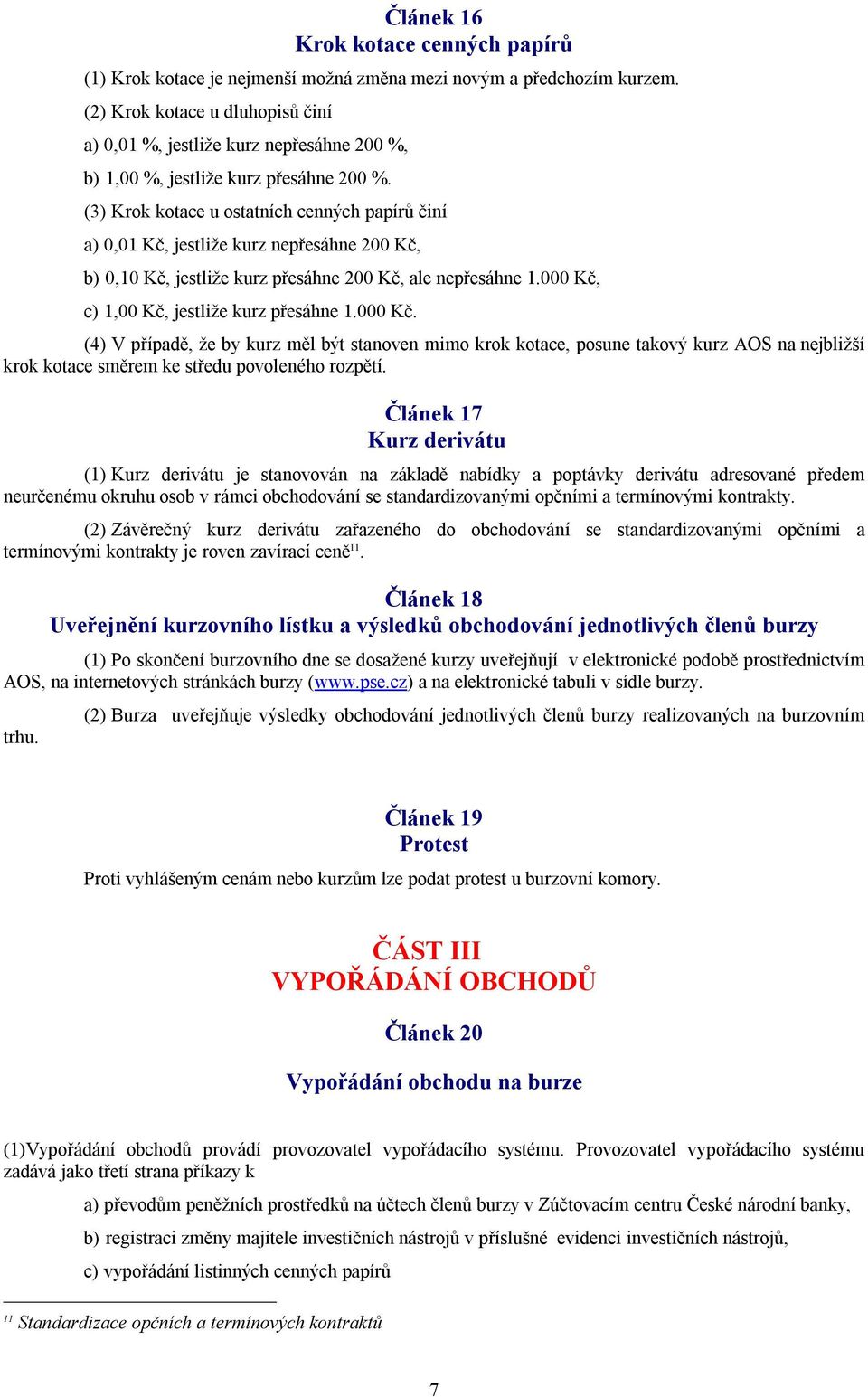 Článek 16
Krok kotace cenných papírů

(1) Krok kotace je nejmenší možná změna mezi novým a předchozím kurzem.

(2) Krok kotace u dluhopisů činí

a) 0,01 %, jestliže kurz nepřesáhne 200 %,

b) 1,00 %, jestliže kurz přesáhne 200 %.

(3) Krok kotace u ostatních cenných papírů činí

a) 0,01 Kč, jestliže kurz nepřesáhne 200 Kč,

b) 0,10 Kč, jestliže kurz přesáhne 200 Kč, ale nepřesáhne 1.000 Kč,

c) 1,00 Kč, jestliže kurz přesáhne 1.000 Kč.

(4) V případě, že by kurz měl být stanoven mimo krok kotace, posune takový kurz AOS na nejbližší krok kotace směrem ke středu povoleného rozpětí.

Článek 17
Kurz derivátu

(1) Kurz derivátu je stanovován na základě nabídky a poptávky derivátu adresované předem neurčenému okruhu osob v rámci obchodování se standardizovanými opčními a termínovými kontrakty.

(2) Závěrečný kurz derivátu zařazeného do obchodování se standardizovanými opčními a termínovými kontrakty je roven zavírací ceně$^{11}$.

Článek 18
Uveřejnění kurzovního lístku a výsledků obchodování jednotlivých členů burzy

(1) Po skončení burzovního dne se dosažené kurzy uveřejňují v elektronické podobě prostřednictvím AOS, na internetových stránkách burzy (www.pse.cz) a na elektronické tabuli v sídle burzy.

(2) Burza uveřejňuje výsledky obchodování jednotlivých členů burzy realizovaných na burzovním trhu.

Článek 19
Protest

Proti vyhlášeným cenám nebo kurzům lze podat protest u burzovní komory.

ČÁST III
VYPOŘÁDÁNÍ OBCHODŮ

Článek 20

Vypořádání obchodu na burze

(1)Vypořádání obchodů provádí provozovatel vypořádacího systému. Provozovatel vypořádacího systému zadává jako třetí strana příkazy k

a) převodům peněžních prostředků na účtech členů burzy v Zúčtovacím centru České národní banky,

b) registraci změny majitele investičních nástrojů v příslušné evidenci investičních nástrojů,

c) vypořádání listinných cenných papírů

$^{11}$ Standardizace opčních a termínových kontraktů

7